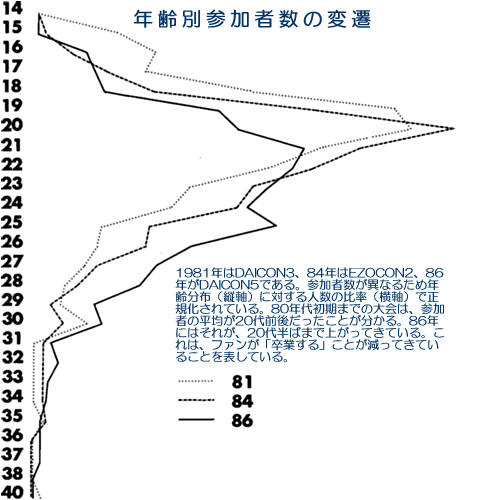 年齢別参加者数の変遷

14
15
16
17
18
19
20
21
22
23
24
25
26
27
28
29
30
31
32
33
34
35
36
37
38
40

1981年はDAICON3、84年はEZOCON2、86年がDAICON5である。参加者数が異なるため年齢分布（縦軸）に対する人数の比率（横軸）で正規化されている。80年代初期までの大会は、参加者の平均が20代前後だったことが分かる。86年にはそれが、20代半ばまで上がってきている。これは、ファンが「卒業する」ことが減ってきていることを表している。

81
84
86